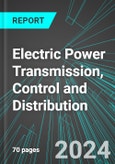 REPORT

Electric Power Transmission, Control and Distribution

70 pages

2024